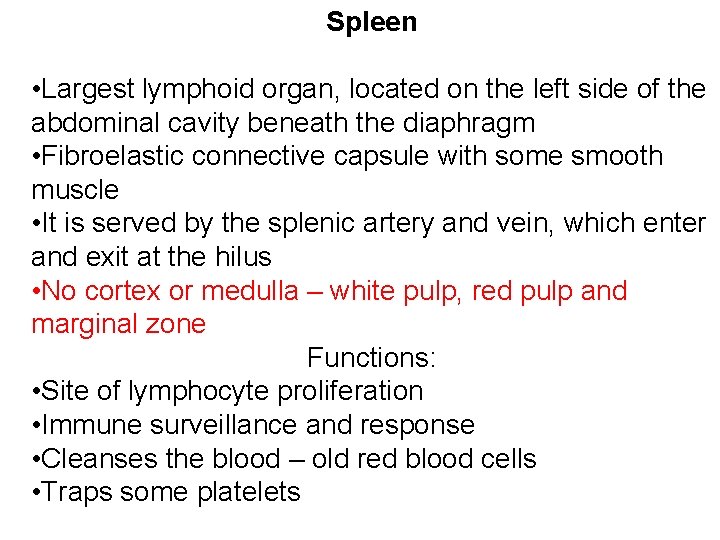 Spleen

•Largest lymphoid organ, located on the left side of the abdominal cavity beneath the diaphragm
•Fibroelastic connective capsule with some smooth muscle
•It is served by the splenic artery and vein, which enter and exit at the hilus
•No cortex or medulla – white pulp, red pulp and marginal zone

Functions:
•Site of lymphocyte proliferation
•Immune surveillance and response
•Cleanses the blood – old red blood cells
•Traps some platelets